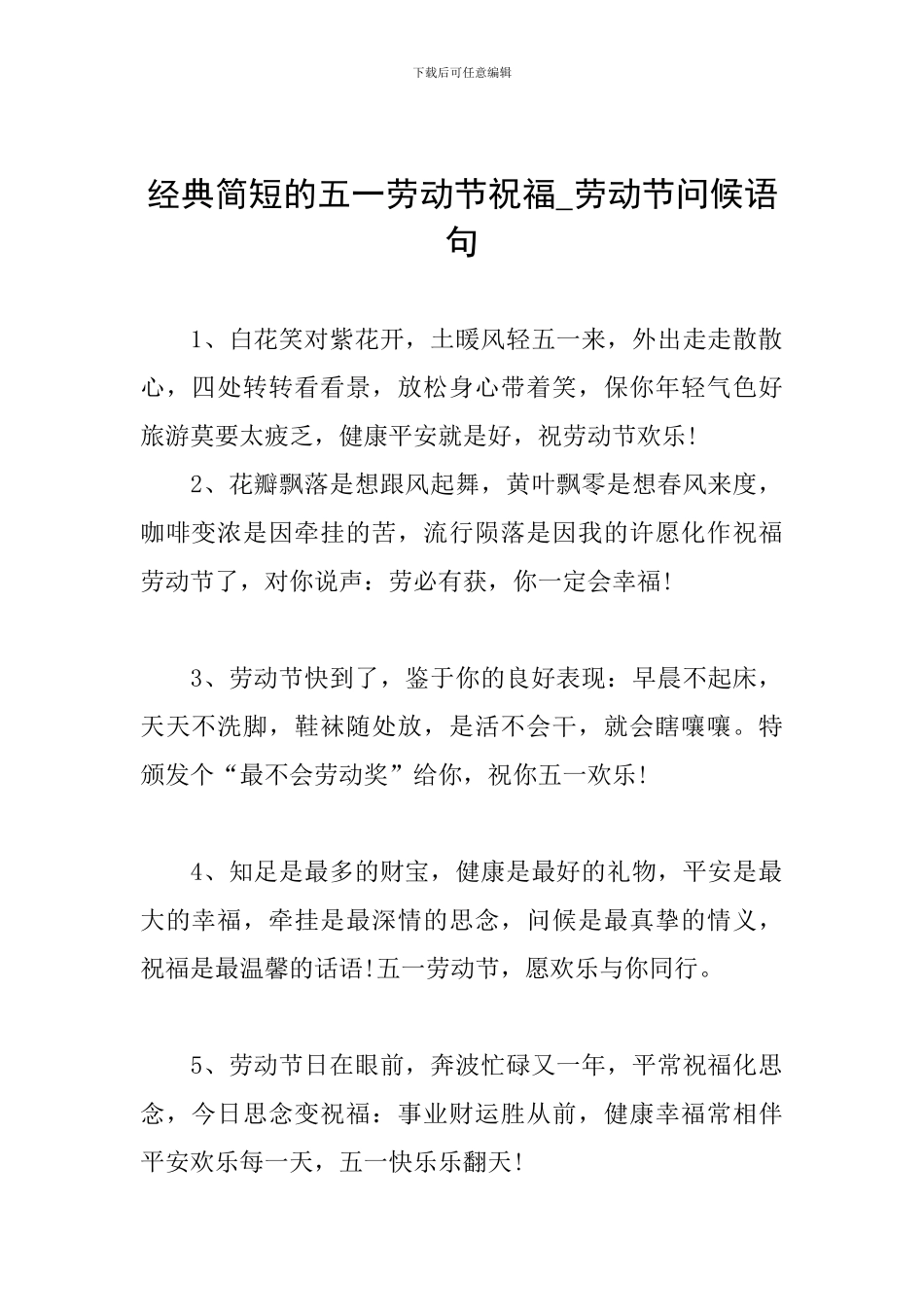 下载后可任意编辑

经典简短的五一劳动节祝福_劳动节问候语句

1、白花笑对紫花开，土暖风轻五一来，外出走走散散心，四处转转看看景，放松身心带着笑，保你年轻气色好旅游莫要太疲乏，健康平安就是好，祝劳动节欢乐!

2、花瓣飘落是想跟风起舞，黄叶飘零是想春风来度，咖啡变浓是因牵挂的苦，流行陨落是因我的许愿化作祝福劳动节了，对你说声：劳必有获，你一定会幸福!

3、劳动节快到了，鉴于你的良好表现：早晨不起床，天天不洗脚，鞋袜随处放，是活不会干，就会瞎嚷嚷。特颁发个“最不会劳动奖”给你，祝你五一欢乐!

4、知足是最多的财宝，健康是最好的礼物，平安是最大的幸福，牵挂是最深情的思念，问候是最真挚的情义，祝福是最温馨的话语!五一劳动节，愿欢乐与你同行。

5、劳动节日在眼前，奔波忙碌又一年，平常祝福化思念，今日思念变祝福：事业财运胜从前，健康幸福常相伴平安欢乐每一天，五一快乐乐翻天!